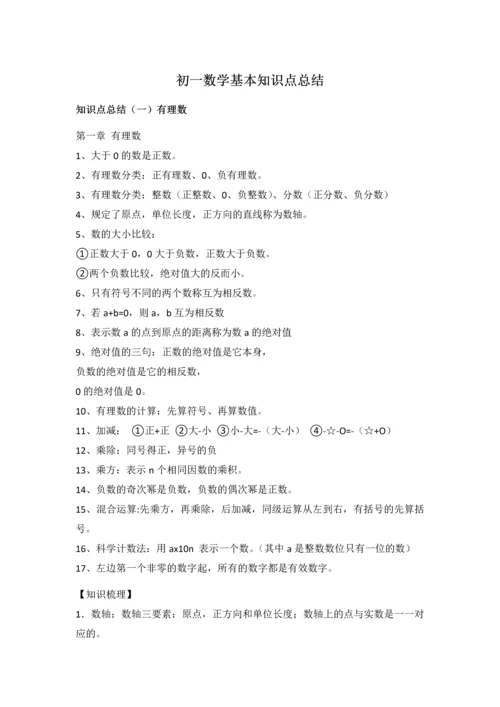 初一数学基本知识点总结

知识点总结（一）有理数

第一章 有理数

1、大于 0 的数是正数。

2、有理数分类：正有理数、0、负有理数。

3、有理数分类：整数（正整数、0、负整数）、分数（正分数、负分数）

4、规定了原点，单位长度，正方向的直线称为数轴。

5、数的大小比较：

①正数大于 0，0 大于负数，正数大于负数。

②两个负数比较，绝对值大的反而小。

6、只有符号不同的两个数称互为相反数。

7、若 a+b=0，则 a，b 互为相反数

8、表示数 a 的点到原点的距离称为数 a 的绝对值

9、绝对值的三句：正数的绝对值是它本身，

负数的绝对值是它的相反数，

0 的绝对值是 0。

10、有理数的计算：先算符号、再算数值。

11、加减： ①正+正 ②大-小 ③小-大=-（大-小） ④-☆-O=-（☆+O）

12、乘除：同号得正，异号的负

13、乘方：表示 n 个相同因数的乘积。

14、负数的奇次幂是负数，负数的偶次幂是正数。

15、混合运算:先乘方，再乘除，后加减，同级运算从左到右，有括号的先算括号。

16、科学计数法：用 ax10n 表示一个数。（其中 a 是整数数位只有一位的数）

17、左边第一个非零的数字起，所有的数字都是有效数字。

【知识梳理】

1．数轴：数轴三要素：原点，正方向和单位长度；数轴上的点与实数是一一对应的。